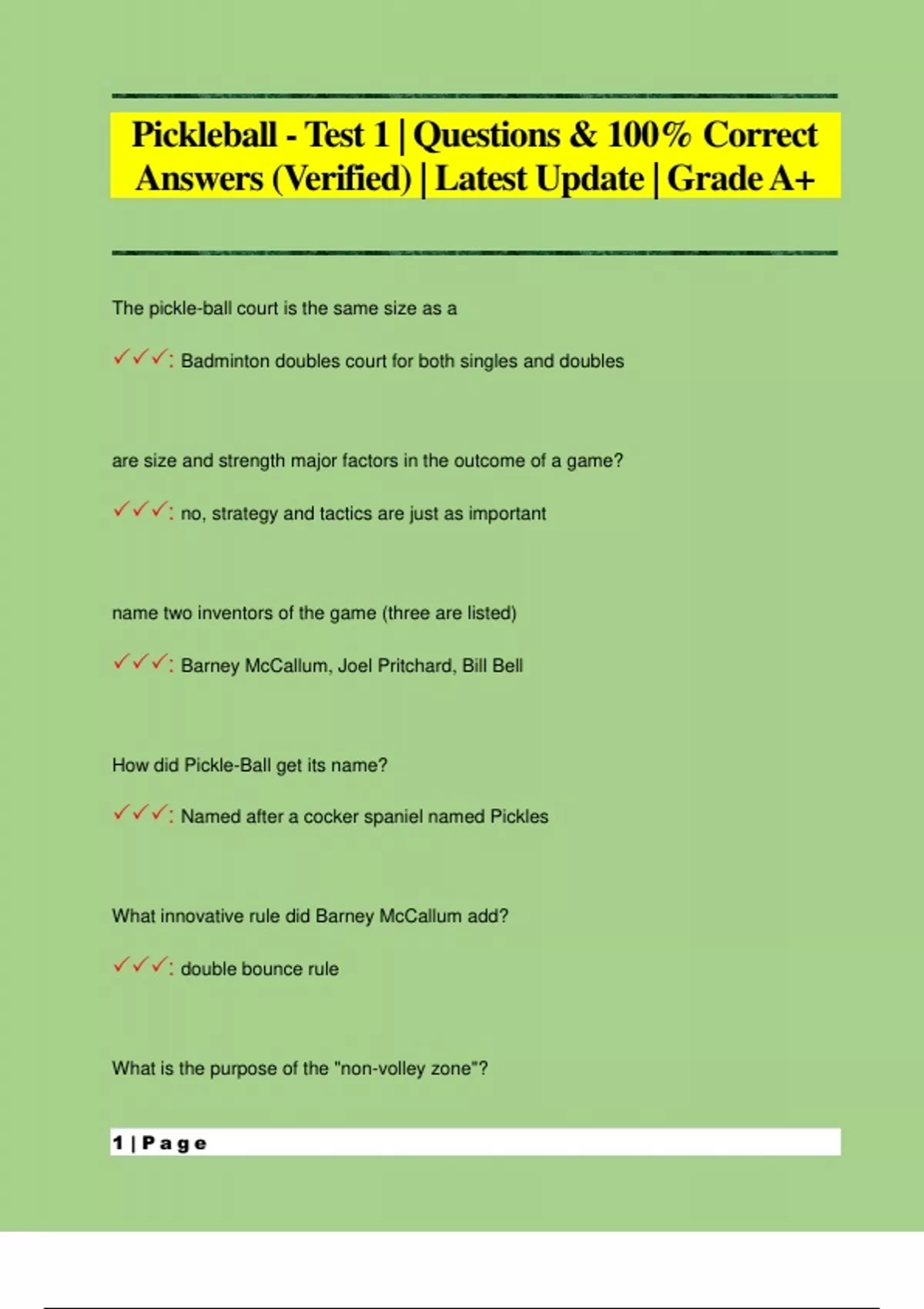 Pickleball - Test 1 | Questions & 100% Correct Answers (Verified) | Latest Update | Grade A+

The pickle-ball court is the same size as a

✓✓✓: Badminton doubles court for both singles and doubles

are size and strength major factors in the outcome of a game?

✓✓✓: no, strategy and tactics are just as important

name two inventors of the game (three are listed)

✓✓✓: Barney McCallum, Joel Pritchard, Bill Bell

How did Pickle-Ball get its name?

✓✓✓: Named after a cocker spaniel named Pickles

What innovative rule did Barney McCallum add?

✓✓✓: double bounce rule

What is the purpose of the "non-volley zone"?

1 | Page